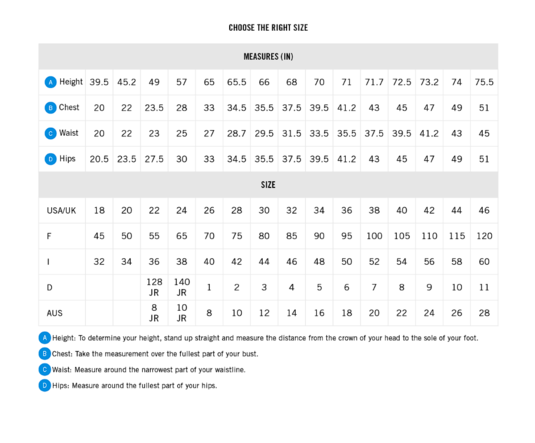 CHOOSE THE RIGHT SIZE

| MEASURES (IN) | | | | | | | | | | | | | | | |
|---|---|---|---|---|---|---|---|---|---|---|---|---|---|---|---|
| A Height | 39.5 | 45.2 | 49 | 57 | 65 | 65.5 | 66 | 68 | 70 | 71 | 71.7 | 72.5 | 73.2 | 74 | 75.5 |
| B Chest | 20 | 22 | 23.5 | 28 | 33 | 34.5 | 35.5 | 37.5 | 39.5 | 41.2 | 43 | 45 | 47 | 49 | 51 |
| C Waist | 20 | 22 | 23 | 25 | 27 | 28.7 | 29.5 | 31.5 | 33.5 | 35.5 | 37.5 | 39.5 | 41.2 | 43 | 45 |
| D Hips | 20.5 | 23.5 | 27.5 | 30 | 33 | 34.5 | 35.5 | 37.5 | 39.5 | 41.2 | 43 | 45 | 47 | 49 | 51 |
| SIZE | | | | | | | | | | | | | | | |
| USA/UK | 18 | 20 | 22 | 24 | 26 | 28 | 30 | 32 | 34 | 36 | 38 | 40 | 42 | 44 | 46 |
| F | 45 | 50 | 55 | 65 | 70 | 75 | 80 | 85 | 90 | 95 | 100 | 105 | 110 | 115 | 120 |
| I | 32 | 34 | 36 | 38 | 40 | 42 | 44 | 46 | 48 | 50 | 52 | 54 | 56 | 58 | 60 |
| D | | | 128 JR | 140 JR | 1 | 2 | 3 | 4 | 5 | 6 | 7 | 8 | 9 | 10 | 11 |
| AUS | | | 8 JR | 10 JR | 8 | 10 | 12 | 14 | 16 | 18 | 20 | 22 | 24 | 26 | 28 |

A Height: To determine your height, stand up straight and measure the distance from the crown of your head to the sole of your foot.

B Chest: Take the measurement over the fullest part of your bust.

C Waist: Measure around the narrowest part of your waistline.

D Hips: Measure around the fullest part of your hips.